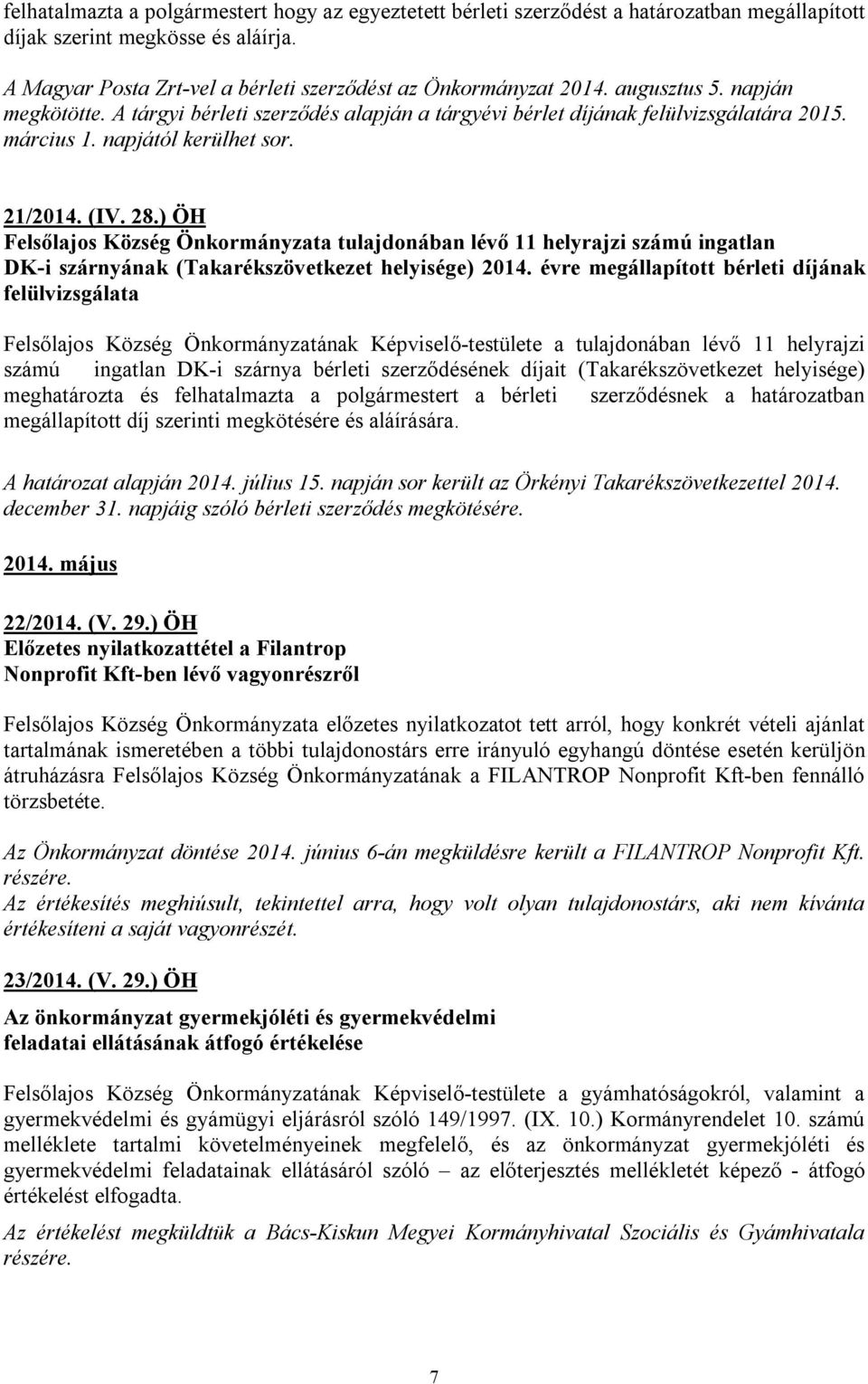 felhatalmazta a polgármestert hogy az egyeztetett bérleti szerződést a határozatban megállapított díjak szerint megkösse és aláírja.

A Magyar Posta Zrt-vel a bérleti szerződést az Önkormányzat 2014. augusztus 5. napján megkötötte. A tárgyi bérleti szerződés alapján a tárgyévi bérlet díjának felülvizsgálatára 2015. március 1. napjától kerülhet sor.

21/2014. (IV. 28.) ÖH
Felsőlajos Község Önkormányzata tulajdonában lévő 11 helyrajzi számú ingatlan DK-i szárnyának (Takarékszövetkezet helyisége) 2014. évre megállapított bérleti díjának felülvizsgálata

Felsőlajos Község Önkormányzatának Képviselő-testülete a tulajdonában lévő 11 helyrajzi számú ingatlan DK-i szárnya bérleti szerződésének díjait (Takarékszövetkezet helyisége) meghatározta és felhatalmazta a polgármestert a bérleti szerződésnek a határozatban megállapított díj szerinti megkötésére és aláírására.

A határozat alapján 2014. július 15. napján sor került az Örkényi Takarékszövetkezettel 2014. december 31. napjáig szóló bérleti szerződés megkötésére.

2014. május

22/2014. (V. 29.) ÖH
Előzetes nyilatkozattétel a Filantrop Nonprofit Kft-ben lévő vagyonrészről

Felsőlajos Község Önkormányzata előzetes nyilatkozatot tett arról, hogy konkrét vételi ajánlat tartalmának ismeretében a többi tulajdonostárs erre irányuló egyhangú döntése esetén kerüljön átruházásra Felsőlajos Község Önkormányzatának a FILANTROP Nonprofit Kft-ben fennálló törzsbetéte.

Az Önkormányzat döntése 2014. június 6-án megküldésre került a FILANTROP Nonprofit Kft. részére.
Az értékesítés meghiúsult, tekintettel arra, hogy volt olyan tulajdonostárs, aki nem kívánta értékesíteni a saját vagyonrészét.

23/2014. (V. 29.) ÖH

Az önkormányzat gyermekjóléti és gyermekvédelmi feladatai ellátásának átfogó értékelése

Felsőlajos Község Önkormányzatának Képviselő-testülete a gyámhatóságokról, valamint a gyermekvédelmi és gyámügyi eljárásról szóló 149/1997. (IX. 10.) Kormányrendelet 10. számú melléklete tartalmi követelményeinek megfelelő, és az önkormányzat gyermekjóléti és gyermekvédelmi feladatainak ellátásáról szóló – az előterjesztés mellékletét képező - átfogó értékelést elfogadta.

Az értékelést megküldtük a Bács-Kiskun Megyei Kormányhivatal Szociális és Gyámhivatala részére.

7